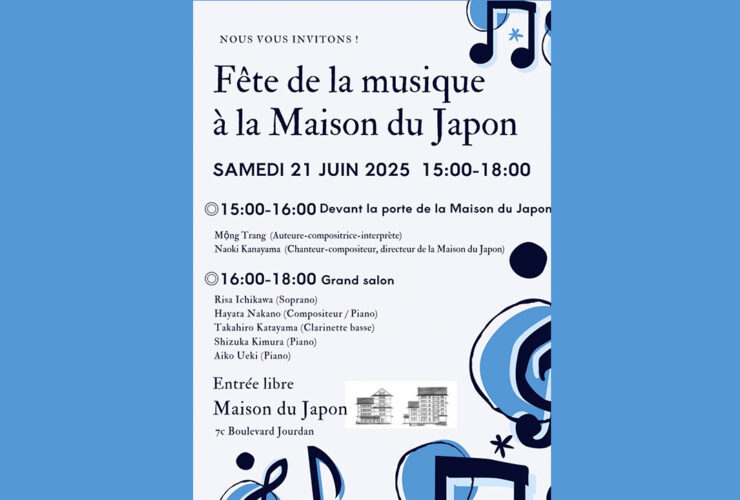 NOUS VOUS INVITONS !

Fête de la musique à la Maison du Japon

SAMEDI 21 JUIN 2025 15:00-18:00

◎15:00-16:00 Devant la porte de la Maison du Japon

Mộng Trang (Auteure-compositrice-interprète)
Naoki Kanayama (Chanteur-compositeur, directeur de la Maison du Japon)

◎16:00-18:00 Grand salon

Risa Ichikawa (Soprano)
Hayata Nakano (Compositeur / Piano)
Takahiro Katayama (Clarinette basse)
Shizuka Kimura (Piano)
Aiko Ueki (Piano)

Entrée libre

Maison du Japon
7c Boulevard Jourdan